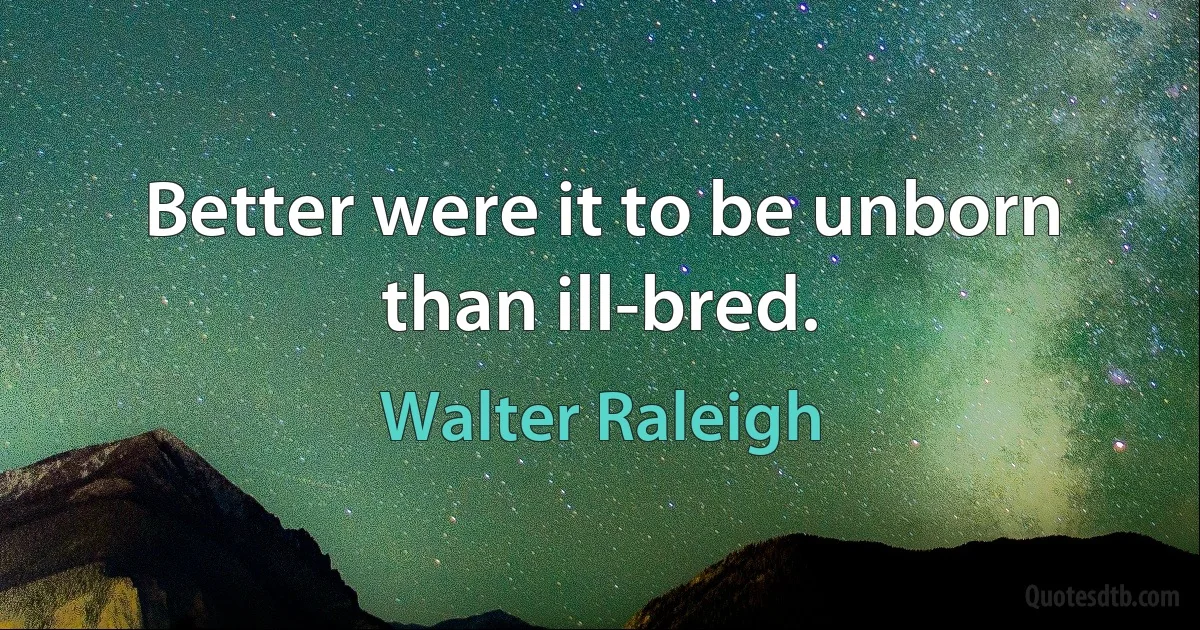 Better were it to be unborn than ill-bred.

Walter Raleigh

Quotesdtb.com